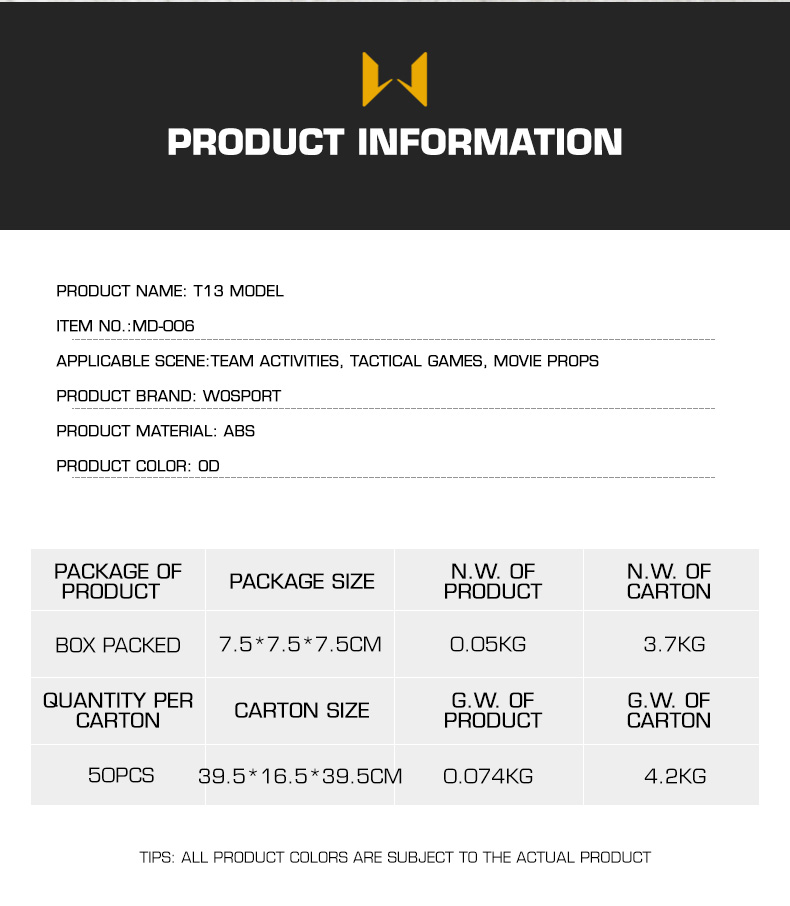 PRODUCT INFORMATION

PRODUCT NAME: T13 MODEL

ITEM NO.:MD-006

APPLICABLE SCENE:TEAM ACTIVITIES, TACTICAL GAMES, MOVIE PROPS

PRODUCT BRAND: WOSPORT

PRODUCT MATERIAL: ABS

PRODUCT COLOR: OD

| PACKAGE OF PRODUCT | PACKAGE SIZE | N.W. OF PRODUCT | N.W. OF CARTON |
|---|---|---|---|
| BOX PACKED | 7.5*7.5*7.5CM | 0.05KG | 3.7KG |
| QUANTITY PER CARTON | CARTON SIZE | G.W. OF PRODUCT | G.W. OF CARTON |
| 50PCS | 39.5*16.5*39.5CM | 0.074KG | 4.2KG |

TIPS: ALL PRODUCT COLORS ARE SUBJECT TO THE ACTUAL PRODUCT